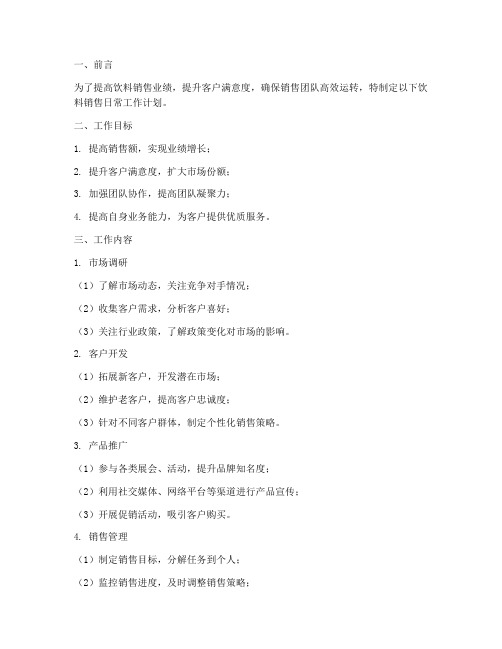 一、前言

为了提高饮料销售业绩，提升客户满意度，确保销售团队高效运转，特制定以下饮料销售日常工作计划。

二、工作目标

1. 提高销售额，实现业绩增长；

2. 提升客户满意度，扩大市场份额；

3. 加强团队协作，提高团队凝聚力；

4. 提高自身业务能力，为客户提供优质服务。

三、工作内容

1. 市场调研

（1）了解市场动态，关注竞争对手情况；

（2）收集客户需求，分析客户喜好；

（3）关注行业政策，了解政策变化对市场的影响。

2. 客户开发

（1）拓展新客户，开发潜在市场；

（2）维护老客户，提高客户忠诚度；

（3）针对不同客户群体，制定个性化销售策略。

3. 产品推广

（1）参与各类展会、活动，提升品牌知名度；

（2）利用社交媒体、网络平台等渠道进行产品宣传；

（3）开展促销活动，吸引客户购买。

4. 销售管理

（1）制定销售目标，分解任务到个人；

（2）监控销售进度，及时调整销售策略；